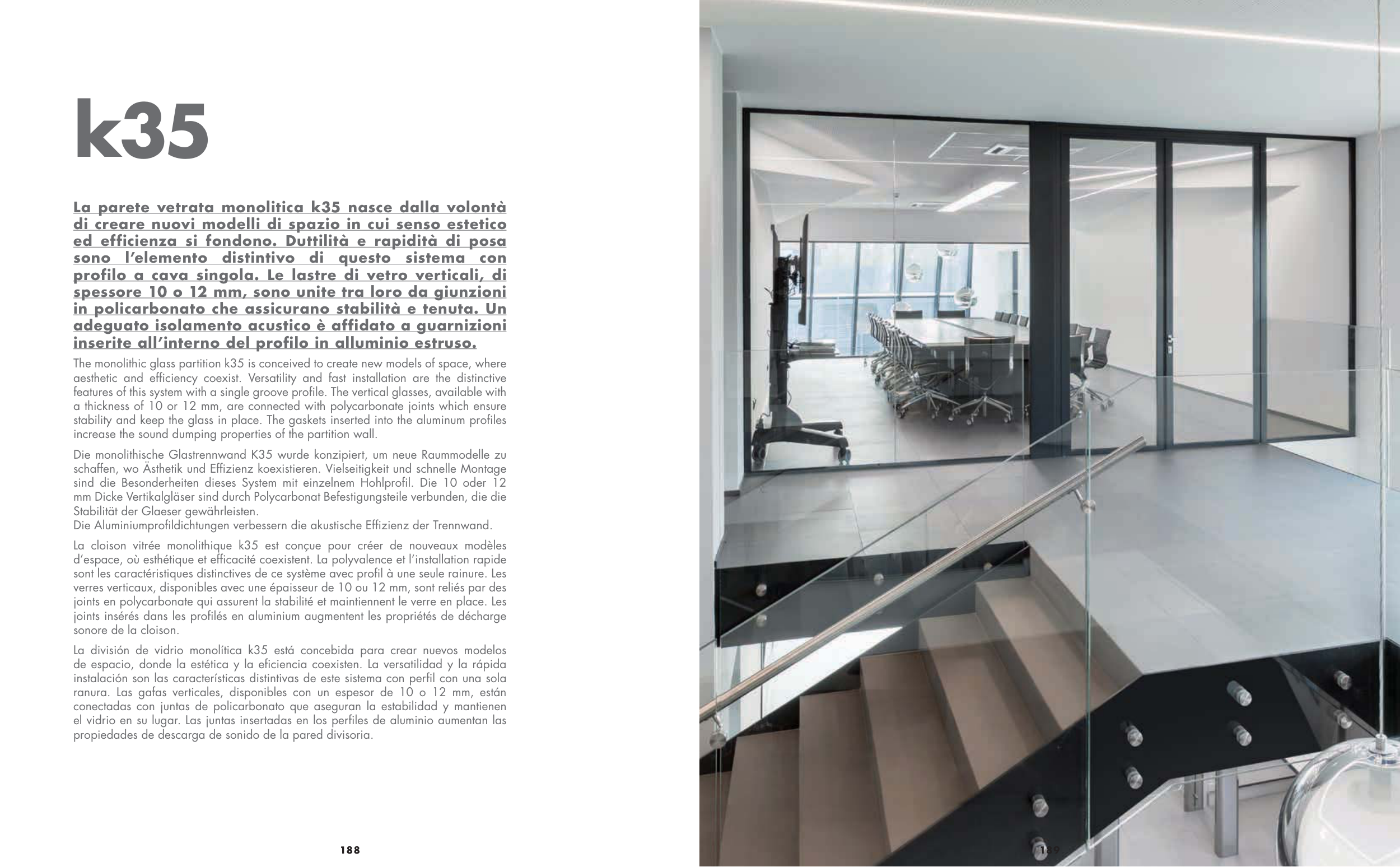 k35

La parete vetrata monolitica k35 nasce dalla volontà di creare nuovi modelli di spazio in cui senso estetico ed efficienza si fondono. Duttilità e rapidità di posa sono l'elemento distintivo di questo sistema con profilo a cava singola. Le lastre di vetro verticali, di spessore 10 o 12 mm, sono unite tra loro da giunzioni in policarbonato che assicurano stabilità e tenuta. Un adeguato isolamento acustico è affidato a guarnizioni inserite all'interno del profilo in alluminio estruso.

The monolithic glass partition k35 is conceived to create new models of space, where aesthetic and efficiency coexist. Versatility and fast installation are the distinctive features of this system with a single groove profile. The vertical glasses, available with a thickness of 10 or 12 mm, are connected with polycarbonate joints which ensure stability and keep the glass in place. The gaskets inserted into the aluminum profiles increase the sound dumping properties of the partition wall.

Die monolithische Glastrennwand K35 wurde konzipiert, um neue Raummodelle zu schaffen, wo Ästhetik und Effizienz koexistieren. Vielseitigkeit und schnelle Montage sind die Besonderheiten dieses System mit einzelnem Hohlprofil. Die 10 oder 12 mm Dicke Vertikalgläser sind durch Polycarbonat Befestigungsteile verbunden, die die Stabilität der Glaeser gewährleisten.
Die Aluminiumprofildichtungen verbessern die akustische Effizienz der Trennwand.

La cloison vitrée monolithique k35 est conçue pour créer de nouveaux modèles d'espace, où esthétique et efficacité coexistent. La polyvalence et l'installation rapide sont les caractéristiques distinctives de ce système avec profil à une seule rainure. Les verres verticaux, disponibles avec une épaisseur de 10 ou 12 mm, sont reliés par des joints en polycarbonate qui assurent la stabilité et maintiennent le verre en place. Les joints insérés dans les profilés en aluminium augmentent les propriétés de décharge sonore de la cloison.

La división de vidrio monolítica k35 está concebida para crear nuevos modelos de espacio, donde la estética y la eficiencia coexisten. La versatilidad y la rápida instalación son las características distintivas de este sistema con perfil con una sola ranura. Las gafas verticales, disponibles con un espesor de 10 o 12 mm, están conectadas con juntas de policarbonato que aseguran la estabilidad y mantienen el vidrio en su lugar. Las juntas insertadas en los perfiles de aluminio aumentan las propiedades de descarga de sonido de la pared divisoria.

188

189